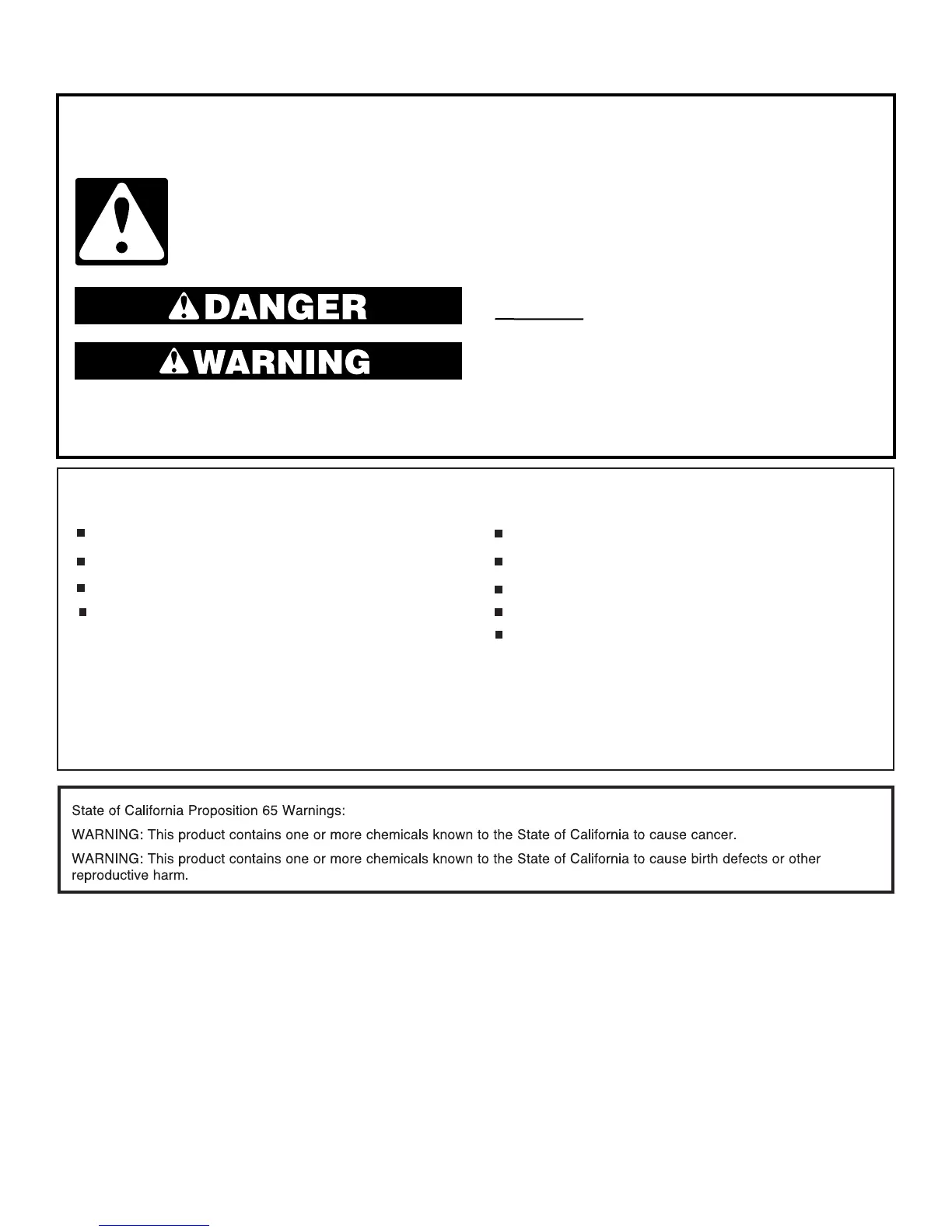 DANGER

WARNING

State of California Proposition 65 Warnings:

WARNING: This product contains one or more chemicals known to the State of California to cause cancer.

WARNING: This product contains one or more chemicals known to the State of California to cause birth defects or other reproductive harm.